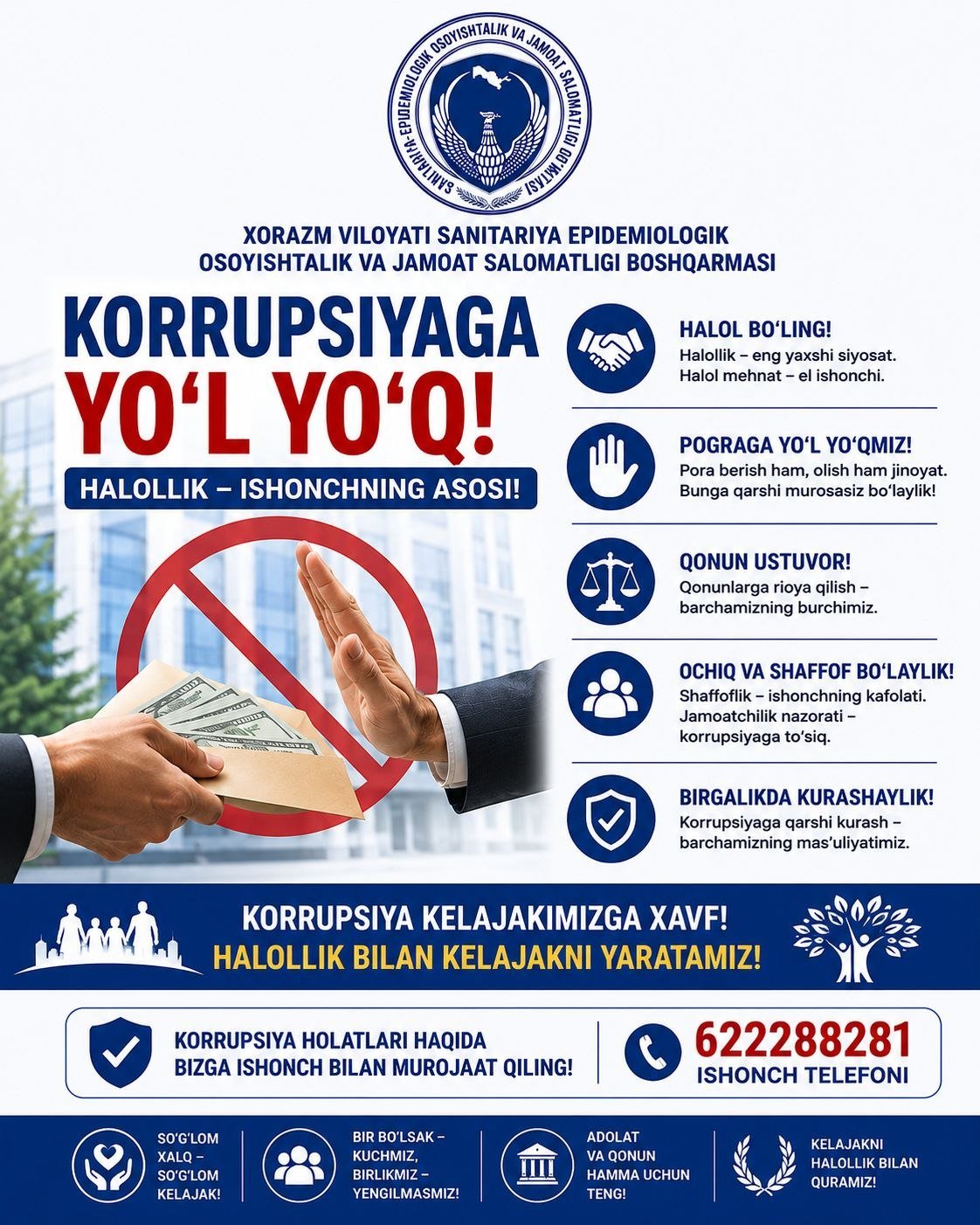 SANITARIYA-EPIDEMIOLOGIK OSOYISHTALIK VA JAMOAT SALOMATLIGI QO'MITASI

XORAZM VILOYATI SANITARIYA EPIDEMIOLOGIK OSOYISHTALIK VA JAMOAT SALOMATLIGI BOSHQARMASI

KORRUPSIYAGA YO‘L YO‘Q!

HALOLLIK – ISHONCHNING ASOSI!

HALOL BO‘LING!
Halollik – eng yaxshi siyosat. Halol mehnat – el ishonchi.

POGRAGA YO‘L YO‘QMIZ!
Pora berish ham, olish ham jinoyat. Bunga qarshi murosasiz bo‘laylik!

QONUN USTUVOR!
Qonunlarga rioya qilish – barchamizning burchimiz.

OCHIQ VA SHAFFOF BO‘LAYLIK!
Shaffoflik – ishonchning kafolati. Jamoatchilik nazorati – korrupsiyaga to‘siq.

BIRGALIKDA KURASHAYLIK!
Korrupsiyaga qarshi kurash – barchamizning mas’uliyatimiz.

KORRUPSIYA KELAJAKIMIZGA XAVF!
HALOLLIK BILAN KELAJAKNI YARATAMIZ!

KORRUPSIYA HOLATLARI HAQIDA BIZGA ISHONCH BILAN MUROJAAT QILING!

622288281
ISHONCH TELEFONI

SO‘G‘LOM XALQ – SO‘G‘LOM KELAJAK!

BIR BO‘LSAK – KUCHMIZ, BIRLIKMIZ – YENGILMASMIZ!

ADOLAT VA QONUN HAMMA UCHUN TENG!

KELAJAKNI HALOLLIK BILAN QURAMIZ!